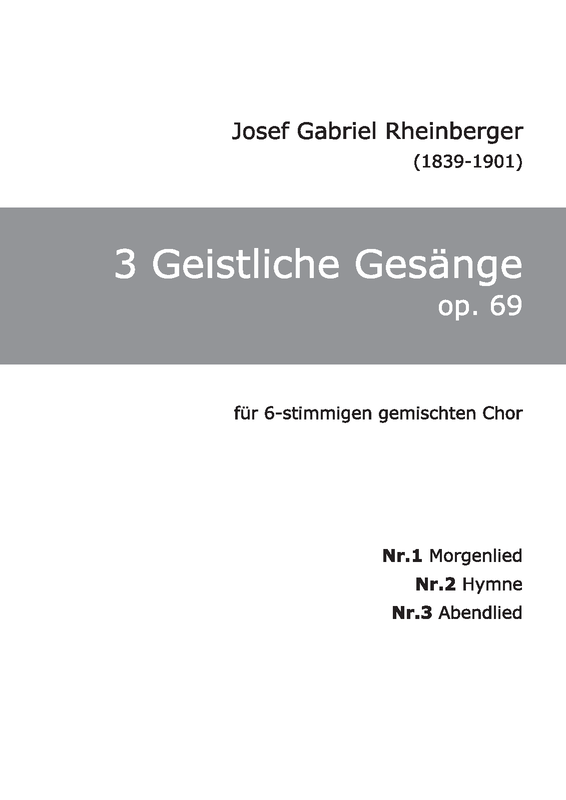 Josef Gabriel Rheinberger
(1839-1901)

3 Geistliche Gesänge
op. 69

für 6-stimmigen gemischten Chor

Nr.1 Morgenlied
Nr.2 Hymne
Nr.3 Abendlied